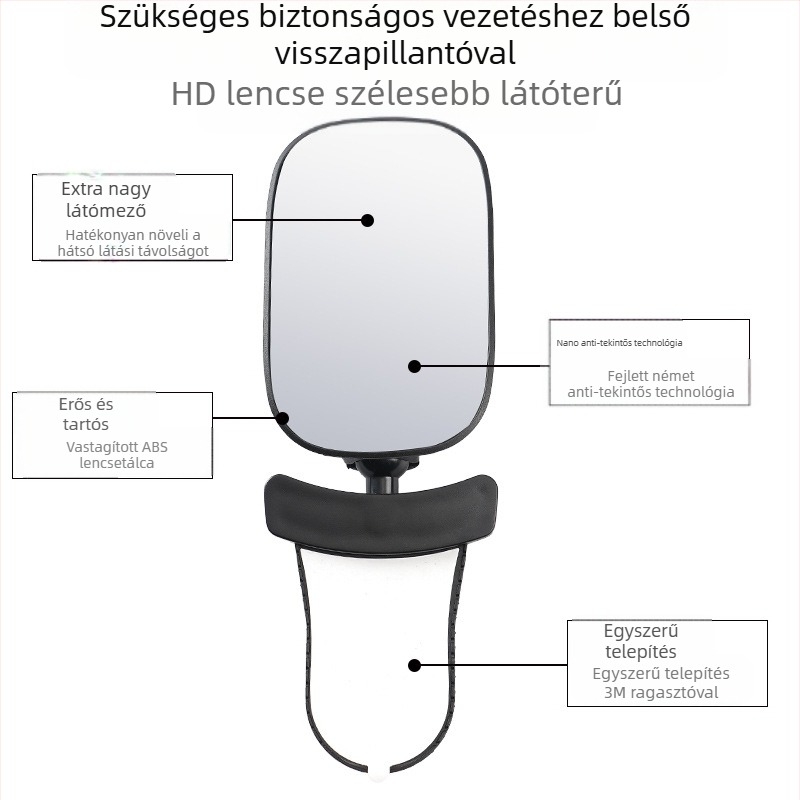 Szükséges biztonságos vezetéshez belső visszapillantóval

HD lencse szélesebb látóterű

Extra nagy látómező

Hatékonyan növeli a hátsó látási távolságot

Nano anti-tekintős technológia

Fejlett német anti-tekintős technológia

Erős és tartós

Vastagított ABS lencsetálca

Egyszerű telepítés

Egyszerű telepítés 3M ragasztóval